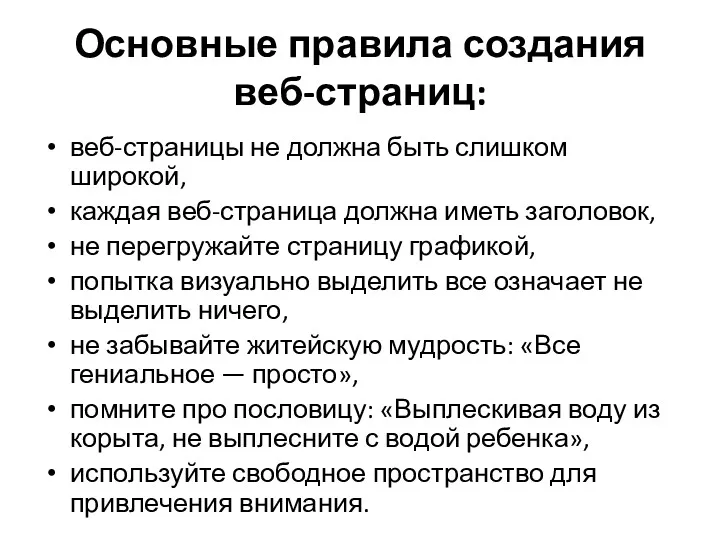 Основные правила создания веб-страниц:

• веб-страницы не должна быть слишком широкой,
• каждая веб-страница должна иметь заголовок,
• не перегружайте страницу графикой,
• попытка визуально выделить все означает не выделить ничего,
• не забывайте житейскую мудрость: «Все гениальное — просто»,
• помните про пословицу: «Выплескивая воду из корыта, не выплесните с водой ребенка»,
• используйте свободное пространство для привлечения внимания.